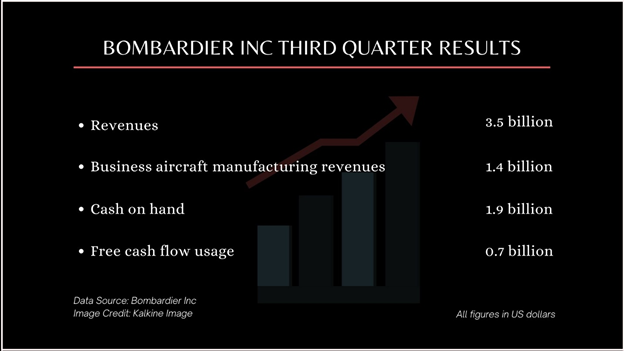 BOMBARDIER INC THIRD QUARTER RESULTS

• Revenues 3.5 billion

• Business aircraft manufacturing revenues 1.4 billion

• Cash on hand 1.9 billion

• Free cash flow usage 0.7 billion

Data Source: Bombardier Inc
Image Credit: Kalkine Image

All figures in US dollars